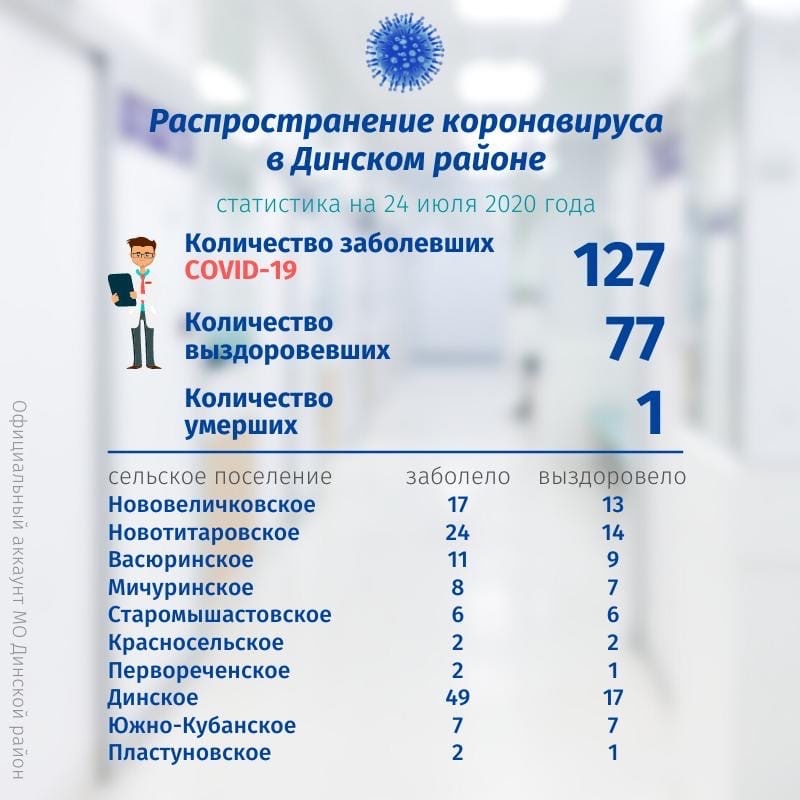 Распространение коронавируса в Динском районе

статистика на 24 июля 2020 года

Количество заболевших COVID-19 127

Количество выздоровевших 77

Количество умерших 1

| сельское поселение | заболело | выздоровело |
|---|---|---|
| Нововеличковское | 17 | 13 |
| Новотитаровское | 24 | 14 |
| Васюринское | 11 | 9 |
| Мичуринское | 8 | 7 |
| Старомышастовское | 6 | 6 |
| Красносельское | 2 | 2 |
| Первореченское | 2 | 1 |
| Динское | 49 | 17 |
| Южно-Кубанское | 7 | 7 |
| Пластуновское | 2 | 1 |

Официальный аккаунт МО Динской район